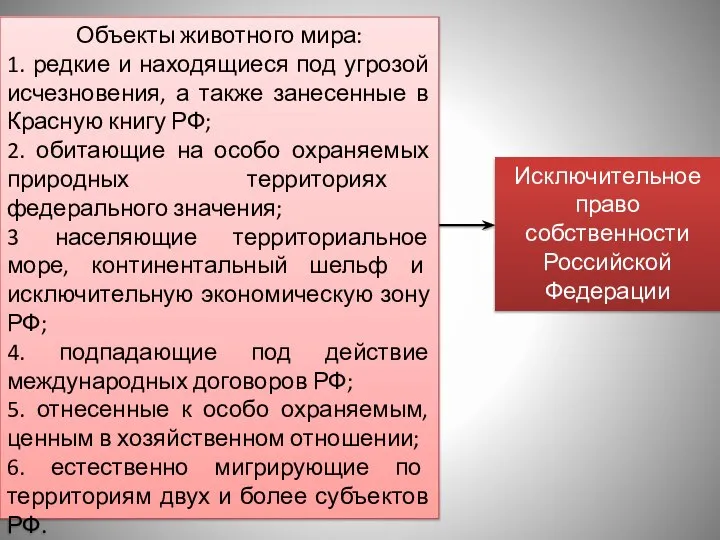 Объекты животного мира:

1. редкие и находящиеся под угрозой исчезновения, а также занесенные в Красную книгу РФ;

2. обитающие на особо охраняемых природных территориях федерального значения;

3 населяющие территориальное море, континентальный шельф и исключительную экономическую зону РФ;

4. подпадающие под действие международных договоров РФ;

5. отнесенные к особо охраняемым, ценным в хозяйственном отношении;

6. естественно мигрирующие по территориям двух и более субъектов РФ.

Исключительное право собственности Российской Федерации